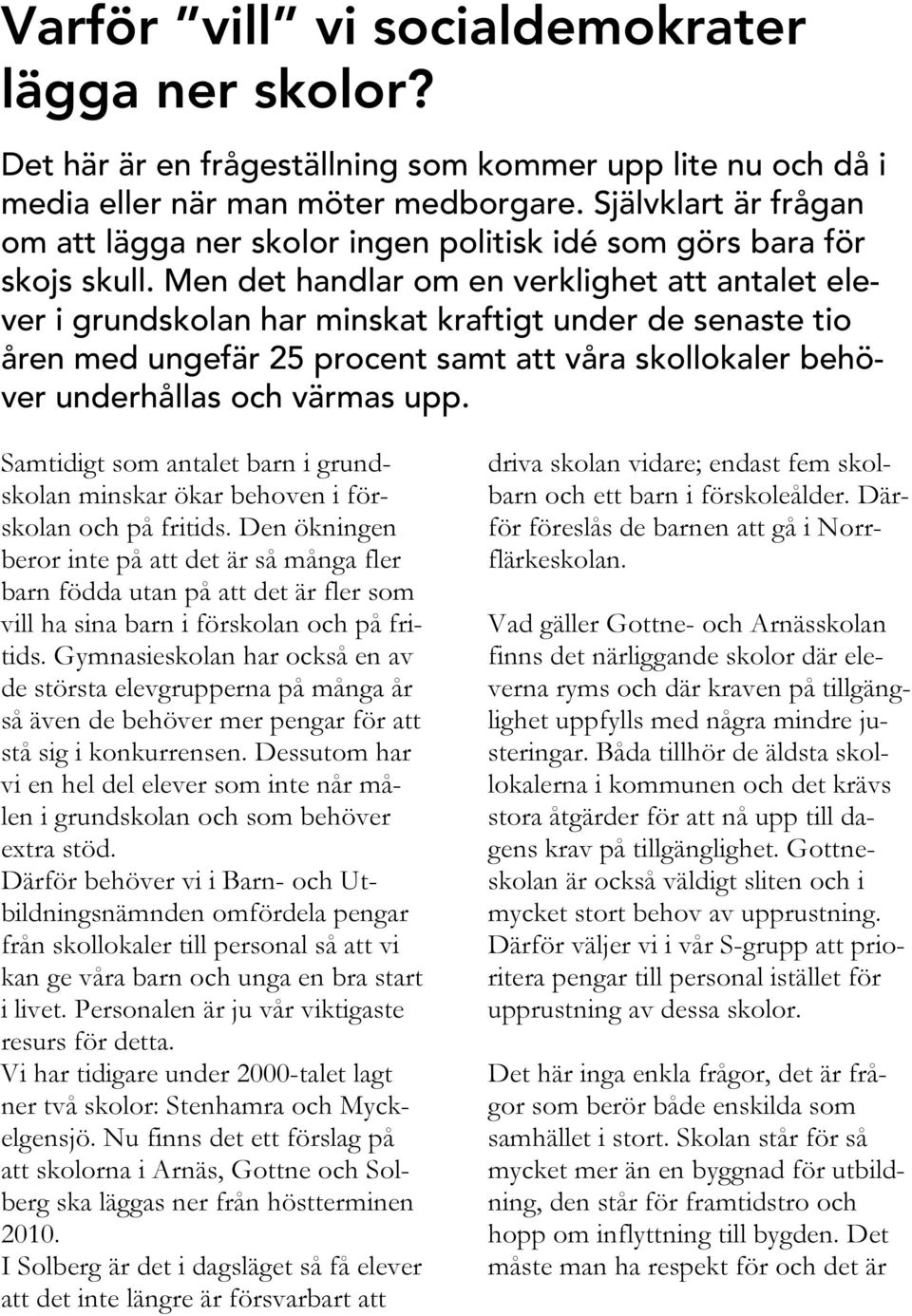 Varför "vill" vi socialdemokrater lägga ner skolor?

Det här är en frågeställning som kommer upp lite nu och då i media eller när man möter medborgare. Självklart är frågan om att lägga ner skolor ingen politisk idé som görs bara för skojs skull. Men det handlar om en verklighet att antalet elever i grundskolan har minskat kraftigt under de senaste tio åren med ungefär 25 procent samt att våra skollokaler behöver underhållas och värmas upp.

Samtidigt som antalet barn i grundskolan minskar ökar behoven i förskolan och på fritids. Den ökningen beror inte på att det är så många fler barn födda utan på att det är fler som vill ha sina barn i förskolan och på fritids. Gymnasieskolan har också en av de största elevgrupperna på många år så även de behöver mer pengar för att stå sig i konkurrensen. Dessutom har vi en hel del elever som inte når målen i grundskolan och som behöver extra stöd.
Därför behöver vi i Barn- och Utbildningsnämnden omfördela pengar från skollokaler till personal så att vi kan ge våra barn och unga en bra start i livet. Personalen är ju vår viktigaste resurs för detta.
Vi har tidigare under 2000-talet lagt ner två skolor: Stenhamra och Myckelgensjö. Nu finns det ett förslag på att skolorna i Arnäs, Gottne och Solberg ska läggas ner från höstterminen 2010.
I Solberg är det i dagsläget så få elever att det inte längre är försvarbart att driva skolan vidare; endast fem skolbarn och ett barn i förskoleålder. Därför föreslås de barnen att gå i Norrflärkeskolan.

Vad gäller Gottne- och Arnässkolan finns det närliggande skolor där eleverna ryms och där kraven på tillgänglighet uppfylls med några mindre justeringar. Båda tillhör de äldsta skollokalerna i kommunen och det krävs stora åtgärder för att nå upp till dagens krav på tillgänglighet. Gottneskolan är också väldigt sliten och i mycket stort behov av upprustning. Därför väljer vi i vår S-grupp att prioritera pengar till personal istället för upprustning av dessa skolor.

Det här inga enkla frågor, det är frågor som berör både enskilda som samhället i stort. Skolan står för så mycket mer än en byggnad för utbildning, den står för framtidstro och hopp om inflyttning till bygden. Det måste man ha respekt för och det är